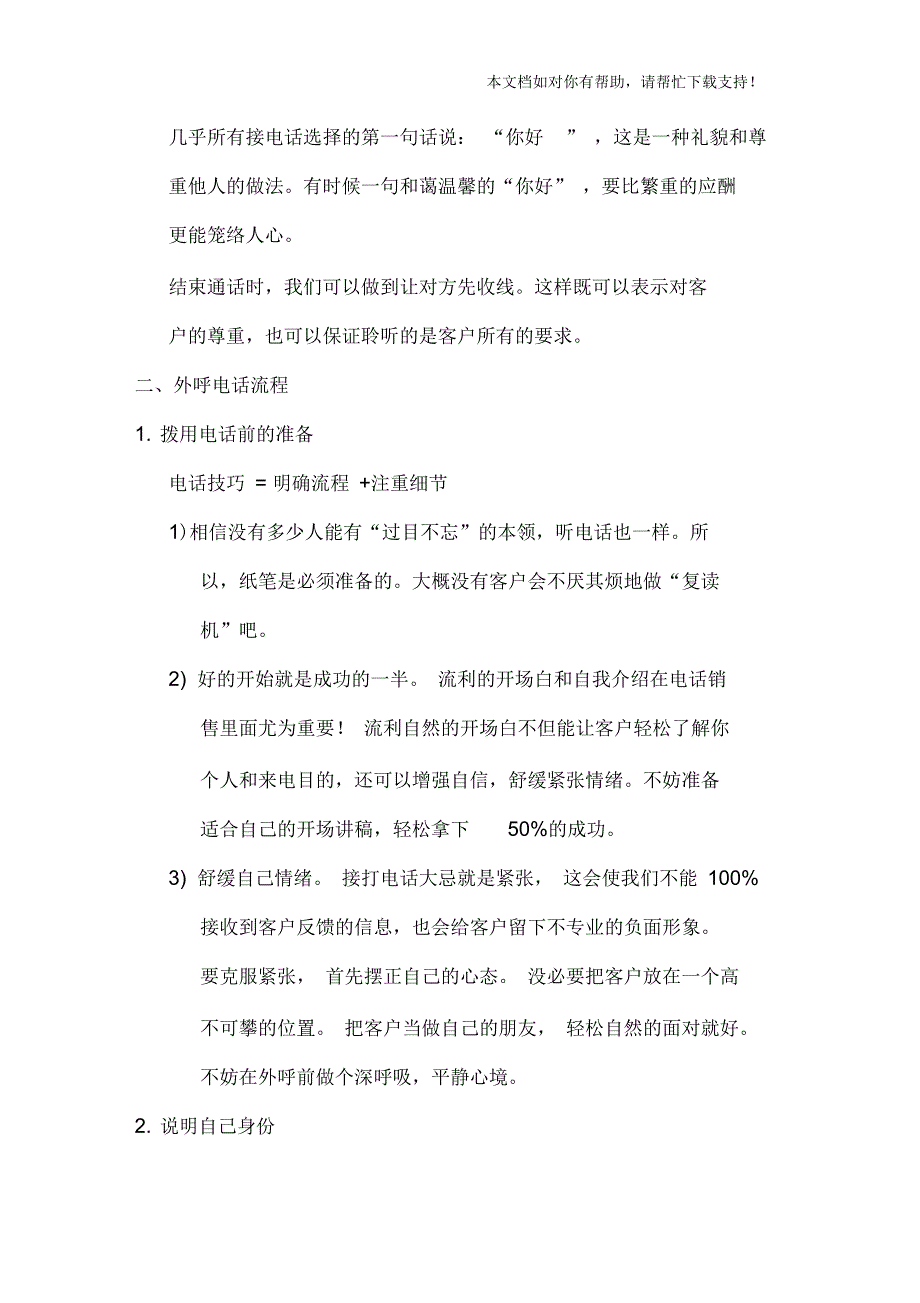 本文档如对你有帮助，请帮忙下载支持！

几乎所有接电话选择的第一句话说：“你好”，这是一种礼貌和尊重他人的做法。有时候一句和蔼温馨的“你好”，要比繁重的应酬更能笼络人心。

结束通话时，我们可以做到让对方先收线。这样既可以表示对客户的尊重，也可以保证聆听的是客户所有的要求。

二、外呼电话流程

1. 拨用电话前的准备

电话技巧 = 明确流程 +注重细节

1) 相信没有多少人能有“过目不忘”的本领，听电话也一样。所以，纸笔是必须准备的。大概没有客户会不厌其烦地做“复读机”吧。

2) 好的开始就是成功的一半。流利的开场白和自我介绍在电话销售里面尤为重要！流利自然的开场白不但能让客户轻松了解你个人和来电目的，还可以增强自信，舒缓紧张情绪。不妨准备适合自己的开场讲稿，轻松拿下 50%的成功。

3) 舒缓自己情绪。接打电话大忌就是紧张，这会使我们不能 100%接收到客户反馈的信息，也会给客户留下不专业的负面形象。要克服紧张，首先摆正自己的心态。没必要把客户放在一个高不可攀的位置。把客户当做自己的朋友，轻松自然的面对就好。不妨在外呼前做个深呼吸，平静心境。

2. 说明自己身份